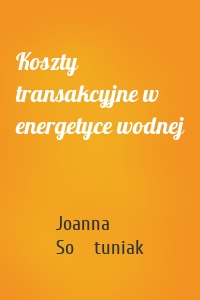 Koszty transakcyjne w energetyce wodnej

Joanna
So tuniak